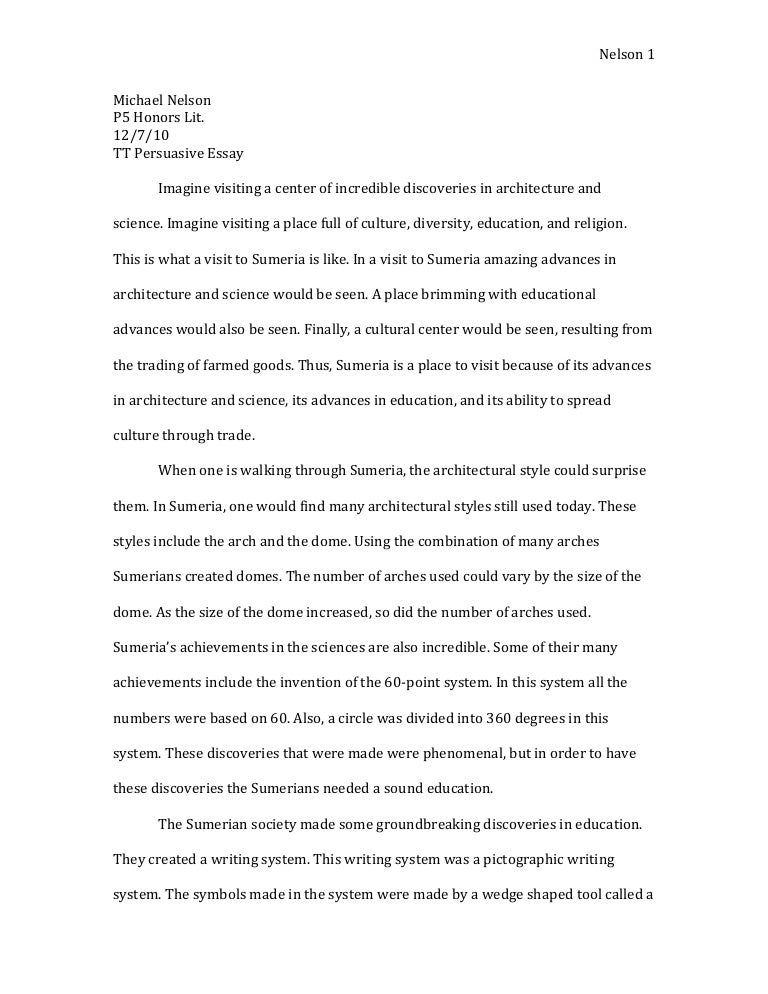 Nelson 1

Michael Nelson
P5 Honors Lit.
12/7/10
TT Persuasive Essay

Imagine visiting a center of incredible discoveries in architecture and science. Imagine visiting a place full of culture, diversity, education, and religion. This is what a visit to Sumeria is like. In a visit to Sumeria amazing advances in architecture and science would be seen. A place brimming with educational advances would also be seen. Finally, a cultural center would be seen, resulting from the trading of farmed goods. Thus, Sumeria is a place to visit because of its advances in architecture and science, its advances in education, and its ability to spread culture through trade.

When one is walking through Sumeria, the architectural style could surprise them. In Sumeria, one would find many architectural styles still used today. These styles include the arch and the dome. Using the combination of many arches Sumerians created domes. The number of arches used could vary by the size of the dome. As the size of the dome increased, so did the number of arches used. Sumeria's achievements in the sciences are also incredible. Some of their many achievements include the invention of the 60-point system. In this system all the numbers were based on 60. Also, a circle was divided into 360 degrees in this system. These discoveries that were made were phenomenal, but in order to have these discoveries the Sumerians needed a sound education.

The Sumerian society made some groundbreaking discoveries in education. They created a writing system. This writing system was a pictographic writing system. The symbols made in the system were made by a wedge shaped tool called a